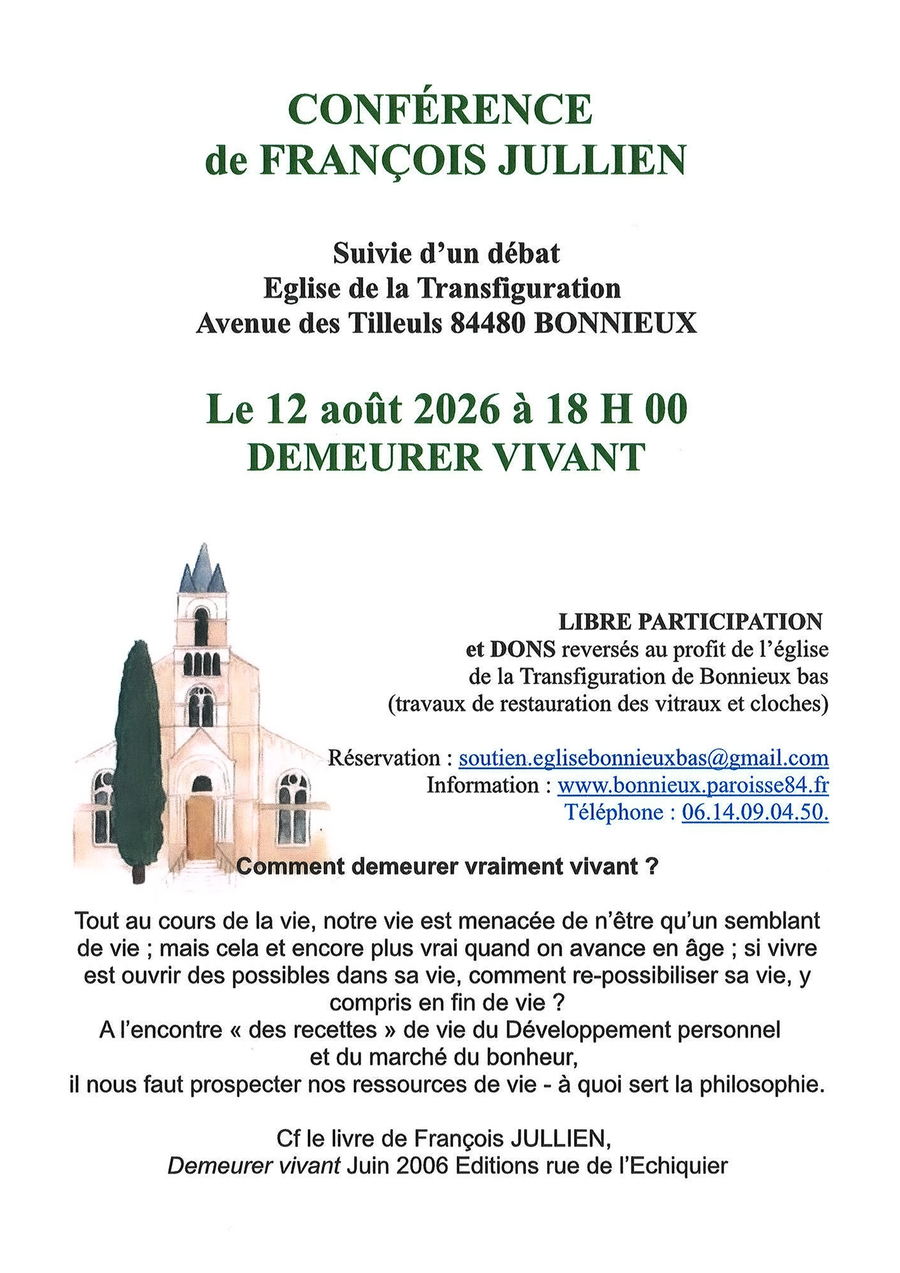 CONFÉRENCE
de FRANÇOIS JULLIEN

Suivie d'un débat
Eglise de la Transfiguration
Avenue des Tilleuls 84480 BONNIEUX

Le 12 août 2026 à 18 H 00
DEMEURER VIVANT

LIBRE PARTICIPATION
et DONS reversés au profit de l'église de la Transfiguration de Bonnieux bas (travaux de restauration des vitraux et cloches)

Réservation : soutien.eglisebonnieuxbas@gmail.com
Information : www.bonnieux.paroisse84.fr
Téléphone : 06.14.09.04.50.

Comment demeurer vraiment vivant ?

Tout au cours de la vie, notre vie est menacée de n'être qu'un semblant de vie ; mais cela et encore plus vrai quand on avance en âge ; si vivre est ouvrir des possibles dans sa vie, comment re-possibiliser sa vie, y compris en fin de vie ?
A l'encontre « des recettes » de vie du Développement personnel et du marché du bonheur,
il nous faut prospecter nos ressources de vie - à quoi sert la philosophie.

Cf le livre de François JULLIEN,
Demeurer vivant Juin 2006 Editions rue de l'Echiquier